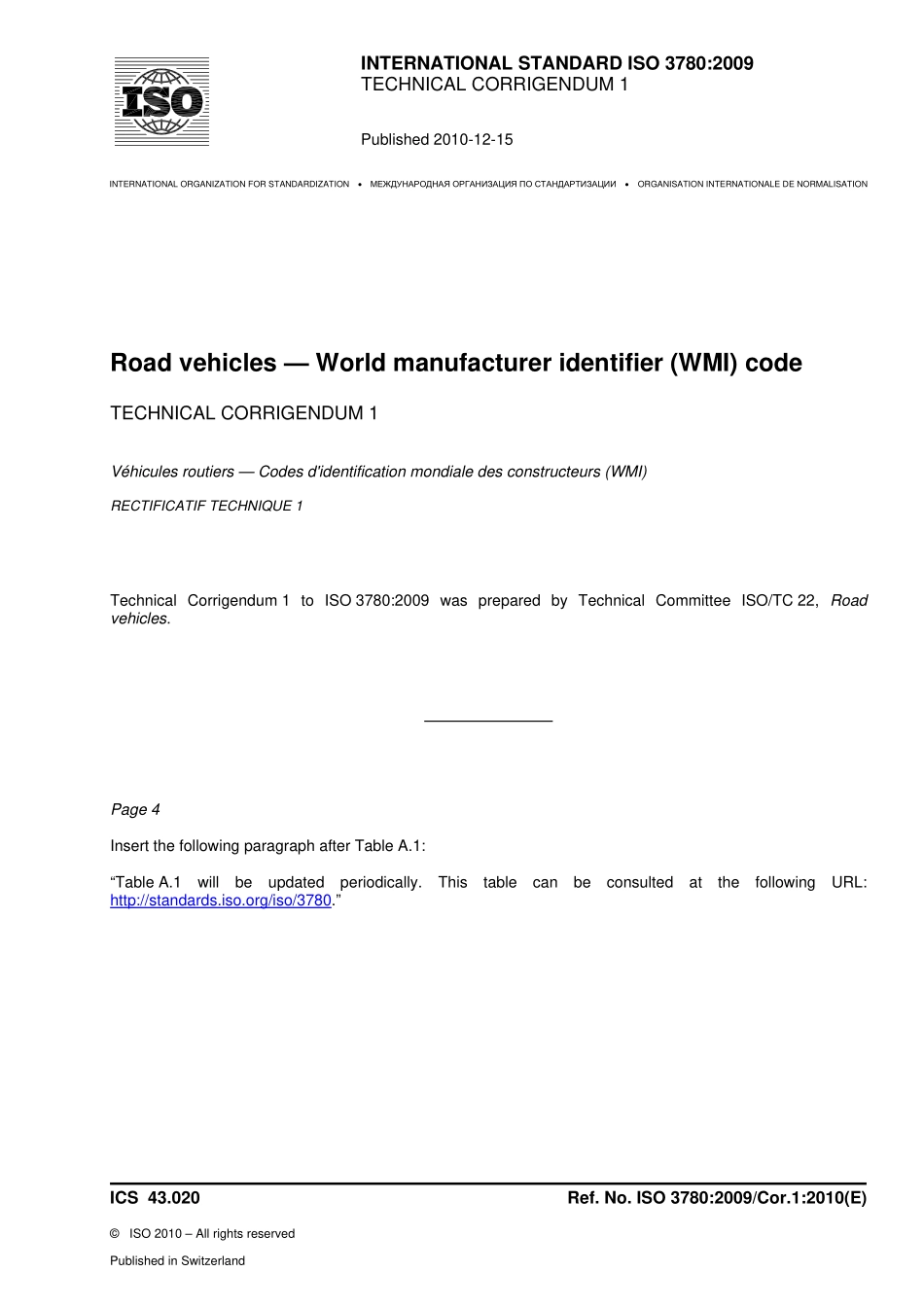 ISO

INTERNATIONAL STANDARD ISO 3780:2009
TECHNICAL CORRIGENDUM 1

Published 2010-12-15

INTERNATIONAL ORGANIZATION FOR STANDARDIZATION • МЕЖДУНАРОДНАЯ ОРГАНИЗАЦИЯ ПО СТАНДАРТИЗАЦИИ • ORGANISATION INTERNATIONALE DE NORMALISATION

Road vehicles — World manufacturer identifier (WMI) code

TECHNICAL CORRIGENDUM 1

Véhicules routiers — Codes d'identification mondiale des constructeurs (WMI)

RECTIFICATIF TECHNIQUE 1

Technical Corrigendum 1 to ISO 3780:2009 was prepared by Technical Committee ISO/TC 22, Road vehicles.

Page 4

Insert the following paragraph after Table A.1:

“Table A.1 will be updated periodically. This table can be consulted at the following URL: http://standards.iso.org/iso/3780.”

ICS 43.020

Ref. No. ISO 3780:2009/Cor.1:2010(E)

© ISO 2010 – All rights reserved

Published in Switzerland